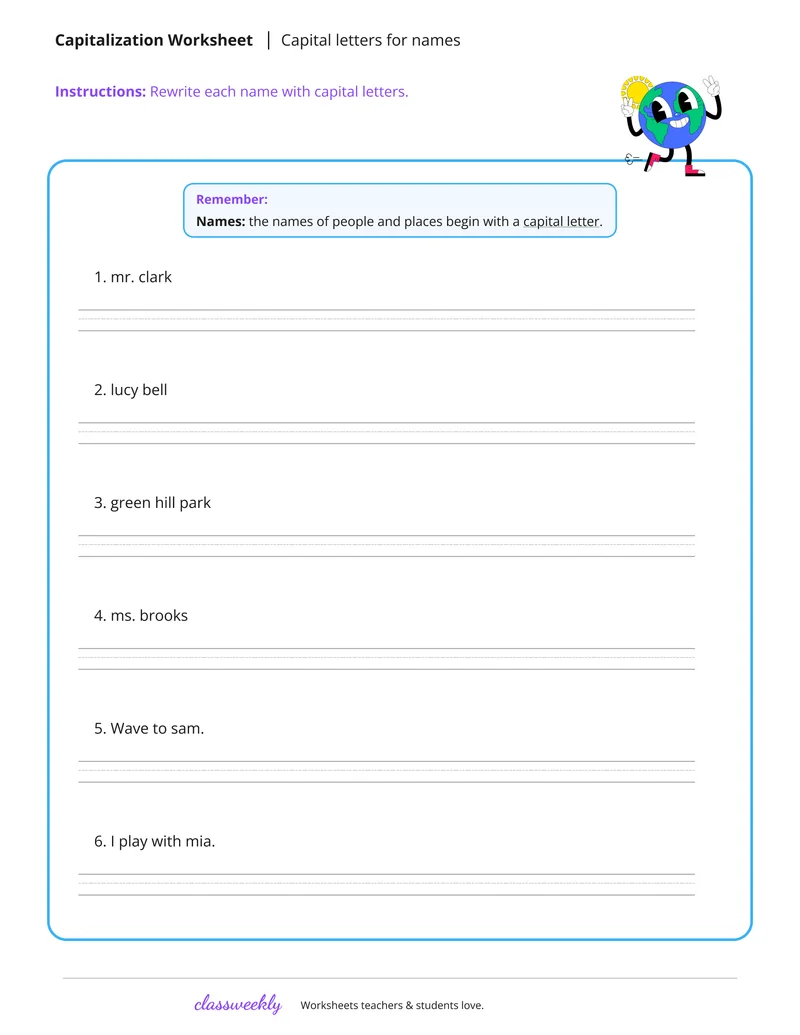 Capitalization Worksheet | Capital letters for names

Instructions: Rewrite each name with capital letters.

Remember:
Names: the names of people and places begin with a capital letter.

1. mr. clark

2. lucy bell

3. green hill park

4. ms. brooks

5. Wave to sam.

6. I play with mia.

classweekly Worksheets teachers & students love.